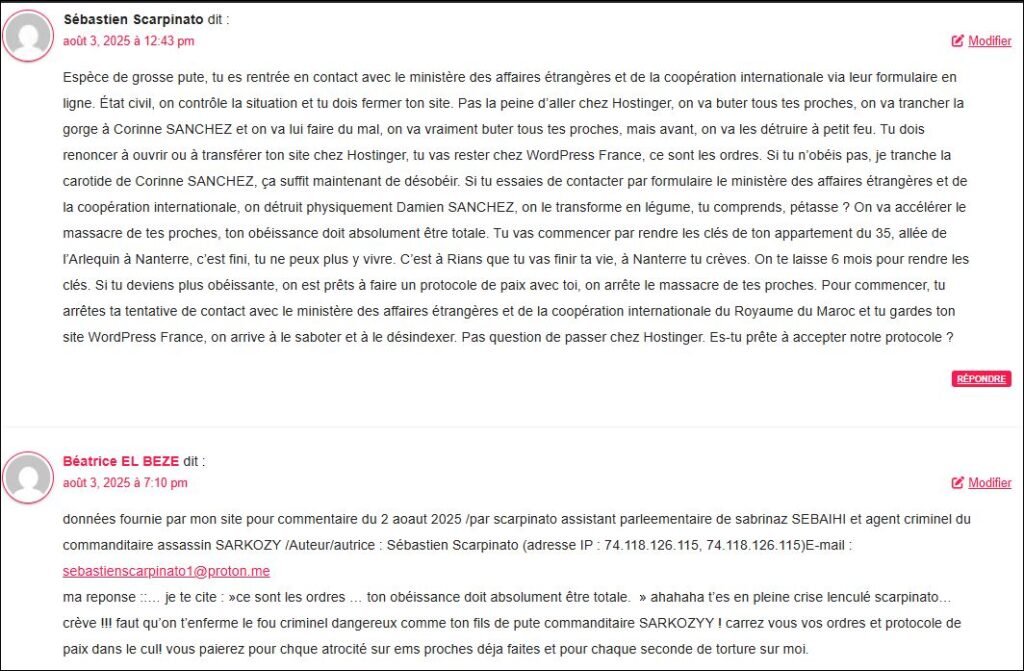 Sébastien Scarpinato dit :
août 3, 2025 à 12:43 pm

Modifier

Espèce de grosse pute, tu es rentrée en contact avec le ministère des affaires étrangères et de la coopération internationale via leur formulaire en ligne. État civil, on contrôle la situation et tu dois fermer ton site. Pas la peine d'aller chez Hostinger, on va buter tous tes proches, on va trancher la gorge à Corinne SANCHEZ et on va lui faire du mal, on va vraiment buter tous tes proches, mais avant, on va les détruire à petit feu. Tu dois renoncer à ouvrir ou à transférer ton site chez Hostinger, tu vas rester chez WordPress France, ce sont les ordres. Si tu n'obéis pas, je tranche la carotide de Corinne SANCHEZ, ça suffit maintenant de désobéir. Si tu essaies de contacter par formulaire le ministère des affaires étrangères et de la coopération internationale, on détruit physiquement Damien SANCHEZ, on le transforme en légume, tu comprends, pétasse ? On va accélérer le massacre de tes proches, ton obéissance doit absolument être totale. Tu vas commencer par rendre les clés de ton appartement du 35, allée de l'Arlequin à Nanterre, c'est fini, tu ne peux plus y vivre. C'est à Rians que tu vas finir ta vie, à Nanterre tu crèves. On te laisse 6 mois pour rendre les clés. Si tu deviens plus obéissante, on est prêts à faire un protocole de paix avec toi, on arrête le massacre de tes proches. Pour commencer, tu arrêtes ta tentative de contact avec le ministère des affaires étrangères et de la coopération internationale du Royaume du Maroc et tu gardes ton site WordPress France, on arrive à le saboter et à le désindexer. Pas question de passer chez Hostinger. Es-tu prête à accepter notre protocole ?

RÉPONDRE

Béatrice EL BEZE dit :
août 3, 2025 à 7:10 pm

Modifier

données fournie par mon site pour commentaire du 2 aoaut 2025 /par scarpinato assistant parleementaire de sabrinaz SEBAIHI et agent criminel du commanditaire assassin SARKOZY /Auteur/autrice : Sébastien Scarpinato (adresse IP : 74.118.126.115, 74.118.126.115)E-mail : sebastienscarpinato1@proton.me
ma reponse ::… je te cite : »ce sont les ordres … ton obéissance doit absolument être totale. » ahahaha t'es en pleine crise lenculé scarpinato… crève !!! faut qu'on t'enferme le fou criminel dangereux comme ton fils de pute commanditaire SARKOZYY ! carrez vous vos ordres et protocole de paix dans le cul! vous paierez pour chque atrocité sur ems proches déja faites et pour chaque seconde de torture sur moi.